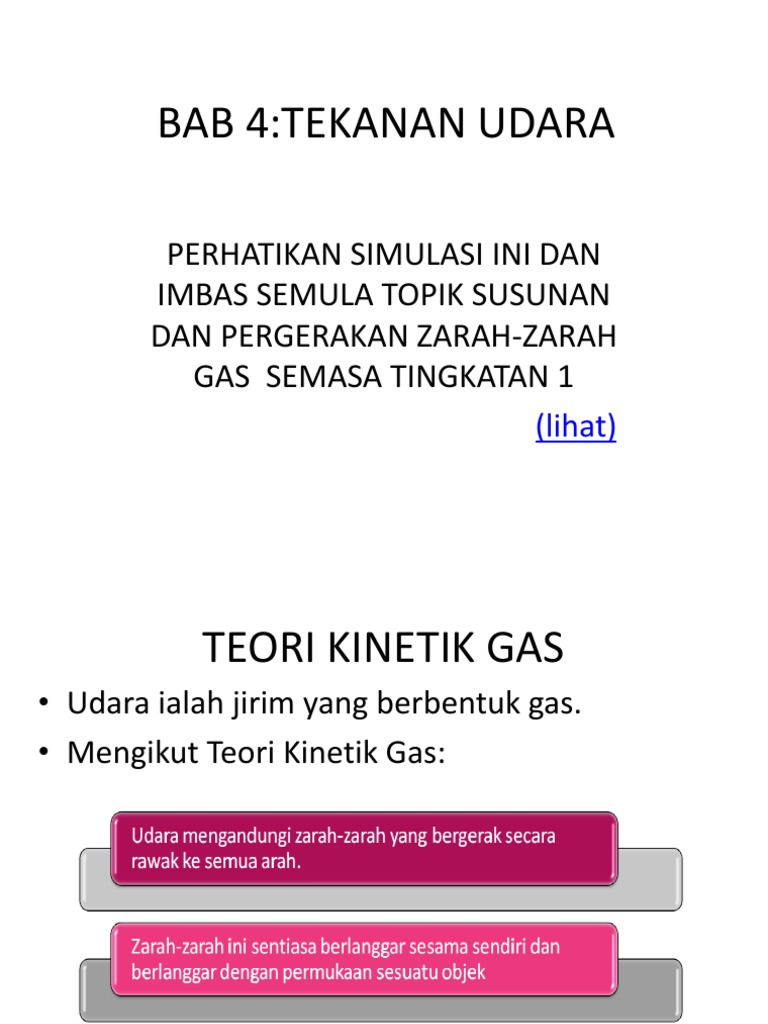 BAB 4:TEKANAN UDARA

PERHATIKAN SIMULASI INI DAN IMBAS SEMULA TOPIK SUSUNAN DAN PERGERAKAN ZARAH-ZARAH GAS SEMASA TINGKATAN 1

(lihat)

TEORI KINETIK GAS

• Udara ialah jirim yang berbentuk gas.
• Mengikut Teori Kinetik Gas:

Udara mengandungi zarah-zarah yang bergerak secara rawak ke semua arah.

Zarah-zarah ini sentiasa berlanggar sesama sendiri dan berlanggar dengan permukaan sesuatu objek